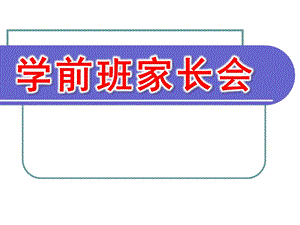 学前班家长会